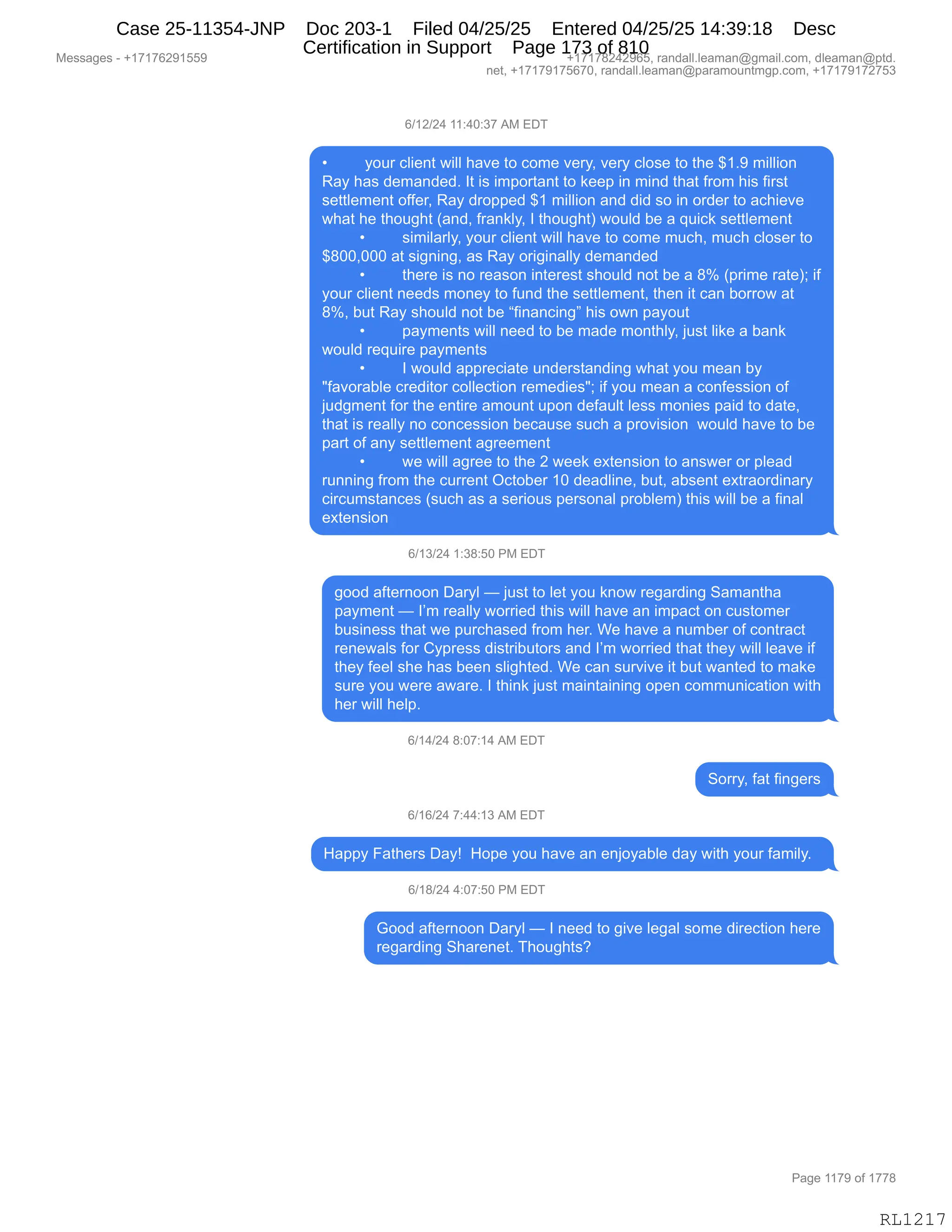 Case 25-11354-JNP Doc 203-1 Filed 04/25/25 Entered 04/25/25 14:39:18 Desc Certification in Support Page 173 of 810

Messages - +17176291559

+17178242965, randall.leaman@gmail.com, dleaman@ptd.net, +17179175670, randall.leaman@paramountmgp.com, +17179172753

6/12/24 11:40:37 AM EDT

• your client will have to come very, very close to the $1.9 million Ray has demanded. It is important to keep in mind that from his first settlement offer, Ray dropped $1 million and did so in order to achieve what he thought (and, frankly, I thought) would be a quick settlement
• similarly, your client will have to come much, much closer to $800,000 at signing, as Ray originally demanded
• there is no reason interest should not be a 8% (prime rate); if your client needs money to fund the settlement, then it can borrow at 8%, but Ray should not be “financing” his own payout
• payments will need to be made monthly, just like a bank would require payments
• I would appreciate understanding what you mean by "favorable creditor collection remedies"; if you mean a confession of judgment for the entire amount upon default less monies paid to date, that is really no concession because such a provision would have to be part of any settlement agreement
• we will agree to the 2 week extension to answer or plead running from the current October 10 deadline, but, absent extraordinary circumstances (such as a serious personal problem) this will be a final extension

6/13/24 1:38:50 PM EDT

good afternoon Daryl — just to let you know regarding Samantha payment — I’m really worried this will have an impact on customer business that we purchased from her. We have a number of contract renewals for Cypress distributors and I’m worried that they will leave if they feel she has been slighted. We can survive it but wanted to make sure you were aware. I think just maintaining open communication with her will help.

6/14/24 8:07:14 AM EDT

Sorry, fat fingers

6/16/24 7:44:13 AM EDT

Happy Fathers Day! Hope you have an enjoyable day with your family.

6/18/24 4:07:50 PM EDT

Good afternoon Daryl — I need to give legal some direction here regarding Sharenet. Thoughts?

Page 1179 of 1778

RL1217